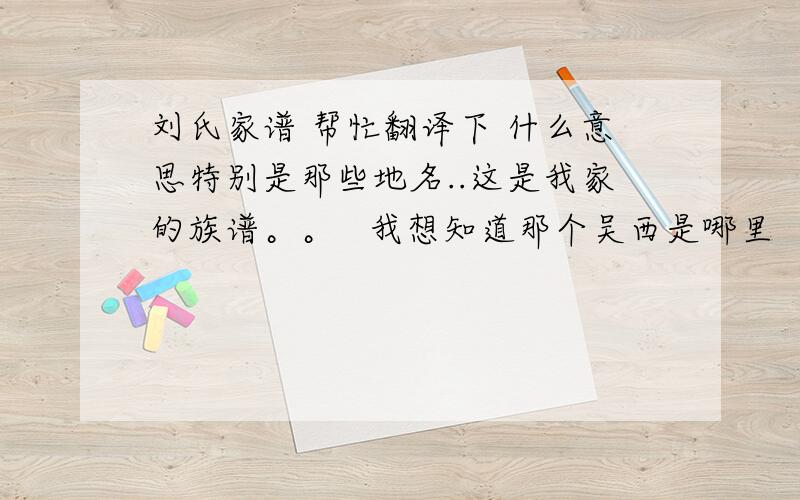 刘氏家谱 帮忙翻译下 什么意思特别是那些地名..这是我家的族谱。。 我想知道那个吴西是哪里